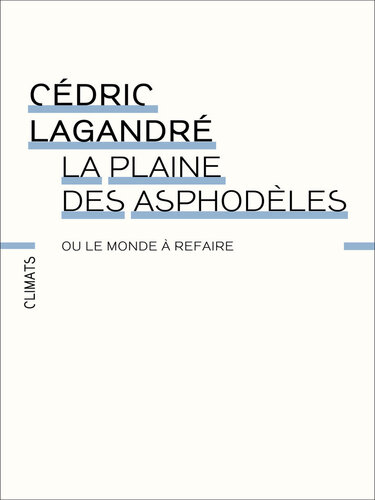 CÉDRIC LAGANDRÉ
LA PLAINE DES ASPHODÈLES

OU LE MONDE À REFAIRE

CLIMATS